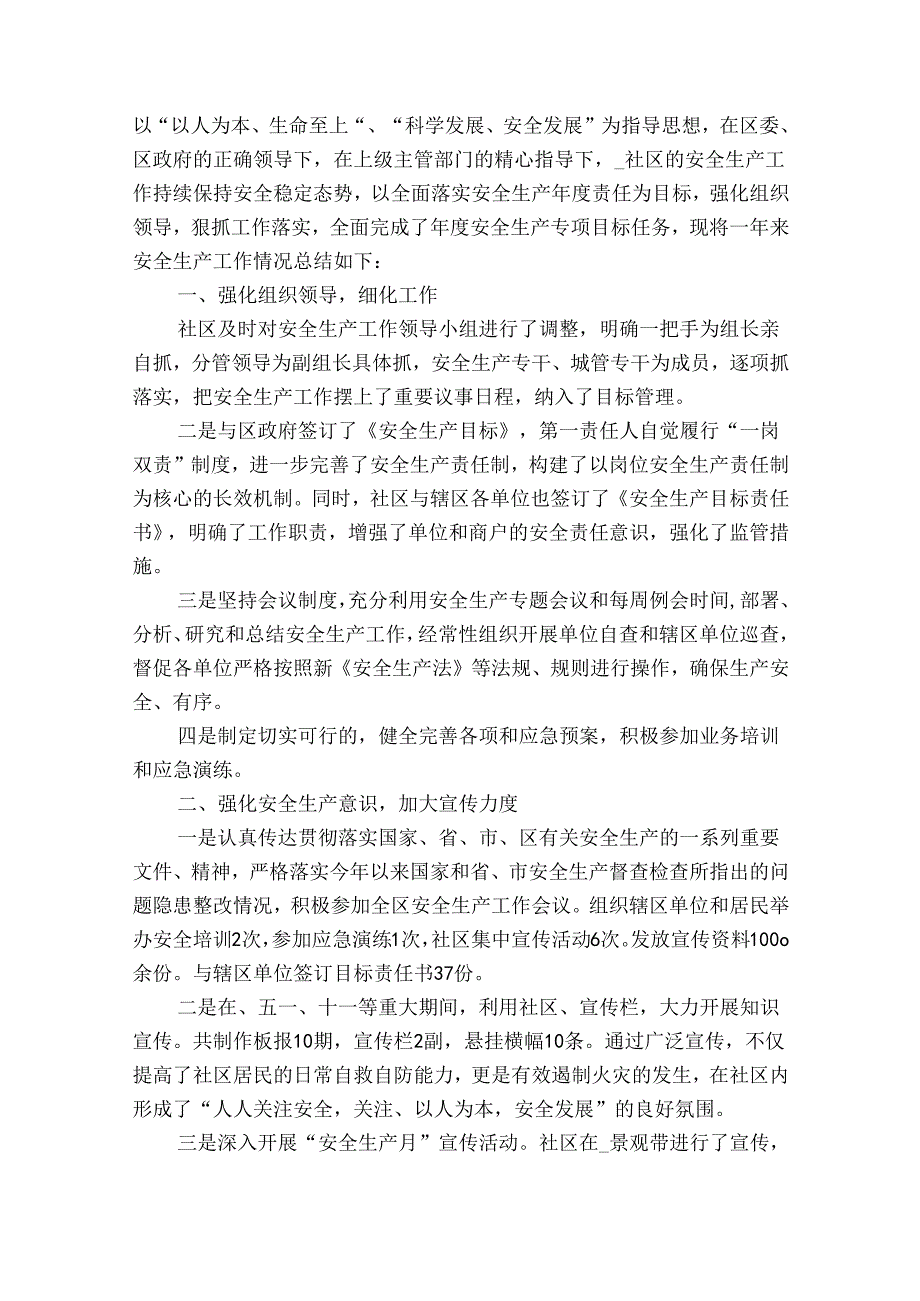 以“以人为本、生命至上“、“科学发展、安全发展”为指导思想，在区委、区政府的正确领导下，在上级主管部门的精心指导下，_社区的安全生产工作持续保持安全稳定态势，以全面落实安全生产年度责任为目标，强化组织领导，狠抓工作落实，全面完成了年度安全生产专项目标任务，现将一年来安全生产工作情况总结如下：

一、强化组织领导，细化工作

社区及时对安全生产工作领导小组进行了调整，明确一把手为组长亲自抓，分管领导为副组长具体抓，安全生产专干、城管专干为成员，逐项抓落实，把安全生产工作摆上了重要议事日程，纳入了目标管理。

二是与区政府签订了《安全生产目标》，第一责任人自觉履行“一岗双责”制度，进一步完善了安全生产责任制，构建了以岗位安全生产责任制为核心的长效机制。同时，社区与辖区各单位也签订了《安全生产目标责任书》，明确了工作职责，增强了单位和商户的安全责任意识，强化了监管措施。

三是坚持会议制度，充分利用安全生产专题会议和每周例会时间，部署、分析、研究和总结安全生产工作，经常性组织开展单位自查和辖区单位巡查，督促各单位严格按照新《安全生产法》等法规、规则进行操作，确保生产安全、有序。

四是制定切实可行的，健全完善各项和应急预案，积极参加业务培训和应急演练。

二、强化安全生产意识，加大宣传力度

一是认真传达贯彻落实国家、省、市、区有关安全生产的一系列重要文件、精神，严格落实今年以来国家和省、市安全生产督查检查所指出的问题隐患整改情况，积极参加全区安全生产工作会议。组织辖区单位和居民举办安全培训2次，参加应急演练1次，社区集中宣传活动6次。发放宣传资料100o余份。与辖区单位签订目标责任书37份。

二是在、五一、十一等重大期间，利用社区、宣传栏，大力开展知识宣传。共制作板报10期，宣传栏2副，悬挂横幅10条。通过广泛宣传，不仅提高了社区居民的日常自救自防能力，更是有效遏制火灾的发生，在社区内形成了“人人关注安全，关注、以人为本，安全发展”的良好氛围。

三是深入开展“安全生产月”宣传活动。社区在_景观带进行了宣传，